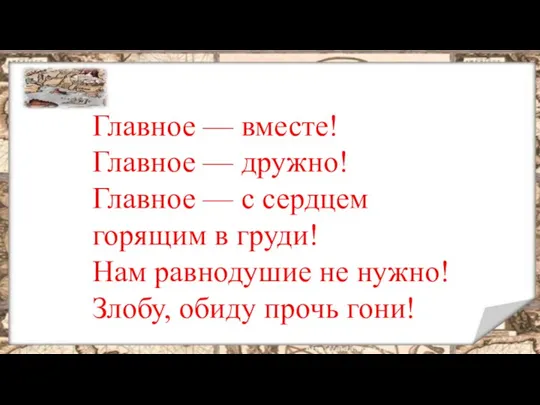 Главное — вместе!
Главное — дружно!
Главное — с сердцем горящим в груди!
Нам равнодушие не нужно!
Злобу, обиду прочь гони!